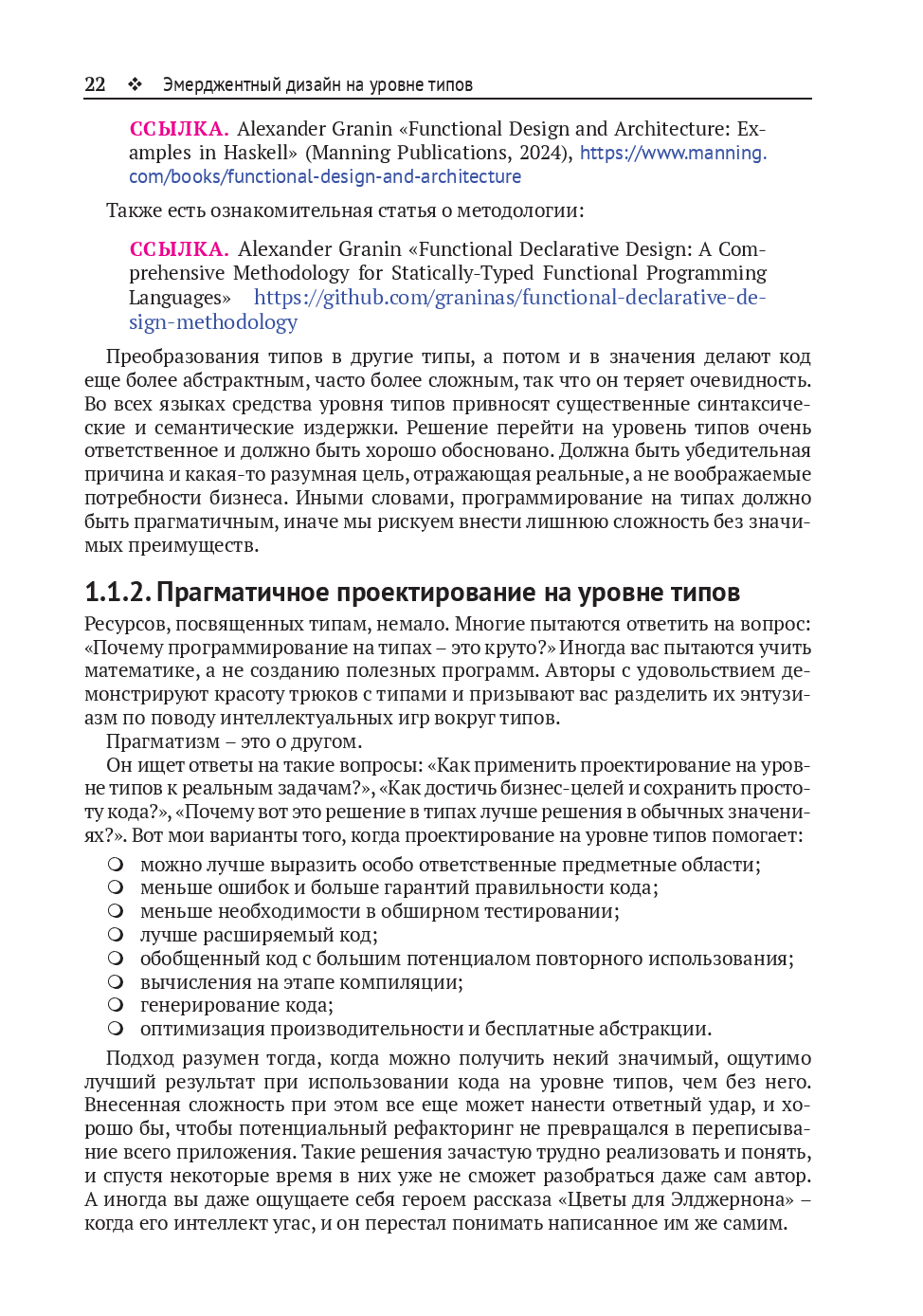 22 ❖ Эмерджентный дизайн на уровне типов

ССЫЛКА. Alexander Granin «Functional Design and Architecture: Examples in Haskell» (Manning Publications, 2024), https://www.manning.com/books/functional-design-and-architecture

Также есть ознакомительная статья о методологии:

ССЫЛКА. Alexander Granin «Functional Declarative Design: A Comprehensive Methodology for Statically-Typed Functional Programming Languages» https://github.com/graninas/functional-declarative-design-methodology

Преобразования типов в другие типы, а потом и в значения делают код еще более абстрактным, часто более сложным, так что он теряет очевидность. Во всех языках средства уровня типов привносят существенные синтаксические и семантические издержки. Решение перейти на уровень типов очень ответственное и должно быть хорошо обосновано. Должна быть убедительная причина и какая-то разумная цель, отражающая реальные, а не воображаемые потребности бизнеса. Иными словами, программирование на типах должно быть прагматичным, иначе мы рискуем внести лишнюю сложность без значимых преимуществ.

1.1.2. Прагматичное проектирование на уровне типов

Ресурсов, посвященных типам, немало. Многие пытаются ответить на вопрос: «Почему программирование на типах – это круто?» Иногда вас пытаются учить математике, а не созданию полезных программ. Авторы с удовольствием демонстрируют красоту трюков с типами и призывают вас разделить их энтузиазм по поводу интеллектуальных игр вокруг типов.

Прагматизм – это о другом.

Он ищет ответы на такие вопросы: «Как применить проектирование на уровне типов к реальным задачам?», «Как достичь бизнес-целей и сохранить простоту кода?», «Почему вот это решение в типах лучше решения в обычных значениях?». Вот мои варианты того, когда проектирование на уровне типов помогает:

❍ можно лучше выразить особо ответственные предметные области;
❍ меньше ошибок и больше гарантий правильности кода;
❍ меньше необходимости в обширном тестировании;
❍ лучше расширяемый код;
❍ обобщенный код с большим потенциалом повторного использования;
❍ вычисления на этапе компиляции;
❍ генерирование кода;
❍ оптимизация производительности и бесплатные абстракции.

Подход разумен тогда, когда можно получить некий значимый, ощутимо лучший результат при использовании кода на уровне типов, чем без него. Внесенная сложность при этом все еще может нанести ответный удар, и хорошо бы, чтобы потенциальный рефакторинг не превращался в переписывание всего приложения. Такие решения зачастую трудно реализовать и понять, и спустя некоторые время в них уже не сможет разобраться даже сам автор. А иногда вы даже ощущаете себя героем рассказа «Цветы для Элджернона» – когда его интеллект угас, и он перестал понимать написанное им же самим.